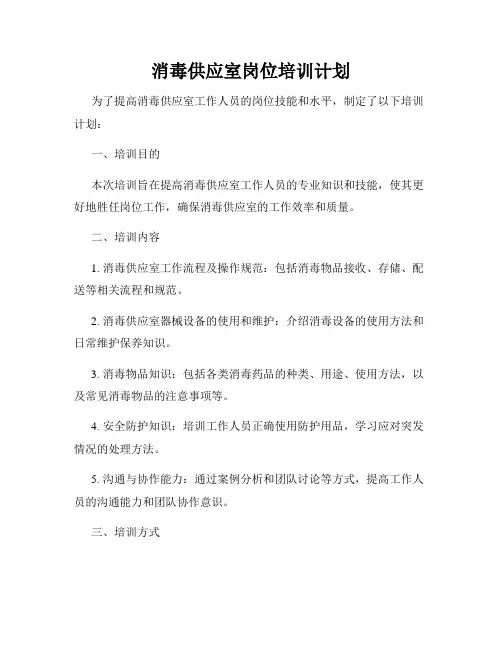 消毒供应室岗位培训计划

为了提高消毒供应室工作人员的岗位技能和水平，制定了以下培训计划：

一、培训目的

本次培训旨在提高消毒供应室工作人员的专业知识和技能，使其更好地胜任岗位工作，确保消毒供应室的工作效率和质量。

二、培训内容

1. 消毒供应室工作流程及操作规范：包括消毒物品接收、存储、配送等相关流程和规范。

2. 消毒供应室器械设备的使用和维护：介绍消毒设备的使用方法和日常维护保养知识。

3. 消毒物品知识：包括各类消毒药品的种类、用途、使用方法，以及常见消毒物品的注意事项等。

4. 安全防护知识：培训工作人员正确使用防护用品，学习应对突发情况的处理方法。

5. 沟通与协作能力：通过案例分析和团队讨论等方式，提高工作人员的沟通能力和团队协作意识。

三、培训方式